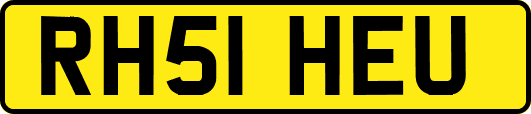 RH51 HEU